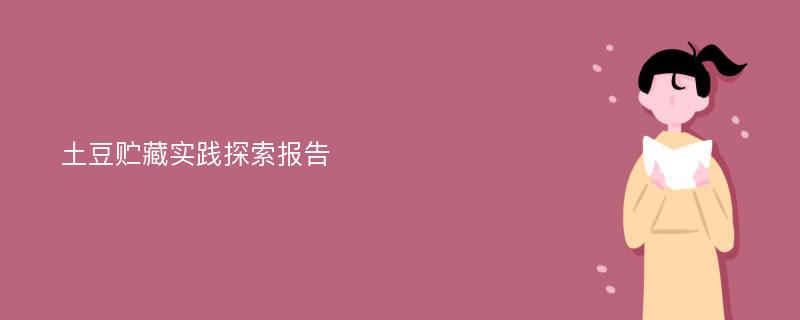 土豆贮藏实践探索报告